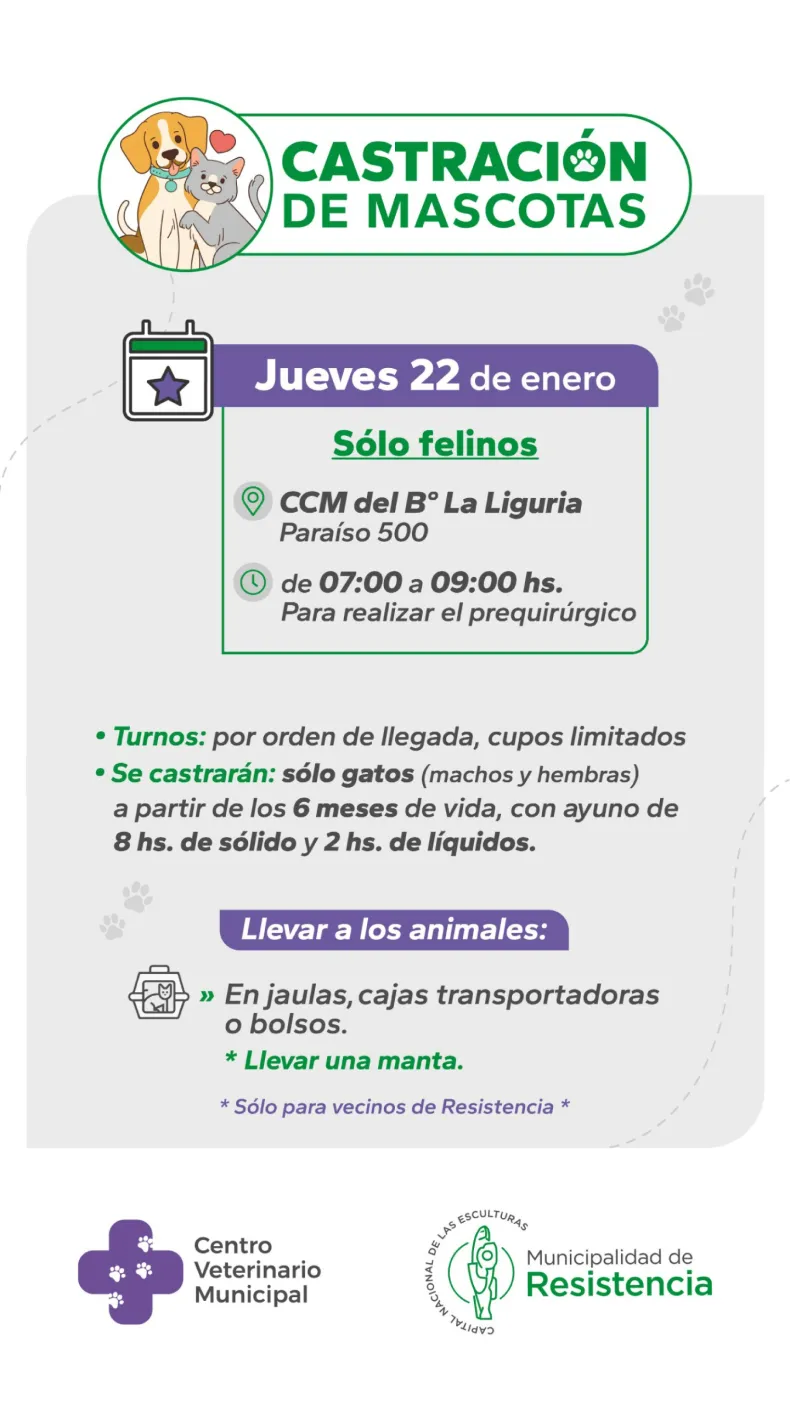 CASTRACIÓN
DE MASCOTAS

Jueves 22 de enero

Sólo felinos

CCM del B° La Liguria
Paraíso 500

de 07:00 a 09:00 hs.
Para realizar el prequirúrgico

• Turnos: por orden de llegada, cupos limitados
• Se castrarán: sólo gatos (machos y hembras) a partir de los 6 meses de vida, con ayuno de 8 hs. de sólido y 2 hs. de líquidos.

Llevar a los animales:

» En jaulas, cajas transportadoras o bolsos.
* Llevar una manta.

* Sólo para vecinos de Resistencia *

Centro
Veterinario
Municipal

CAPITAL NACIONAL DE LAS ESCULTURAS
Municipalidad de
Resistencia